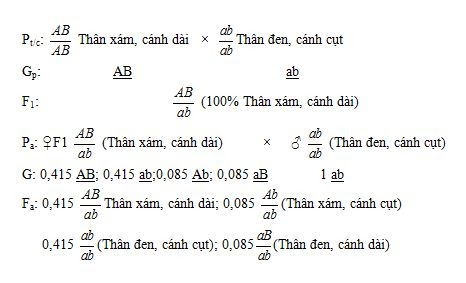 $P_{t/c}$: $\frac{AB}{AB}$ Thân xám, cánh dài × $\frac{ab}{ab}$ Thân đen, cánh cụt

$G_p$: $\underline{AB}$ $\underline{ab}$

$F_1$: $\frac{AB}{ab}$ (100% Thân xám, cánh dài)

$P_a$: ♀F1 $\frac{AB}{ab}$ (Thân xám, cánh dài) × ♂ $\frac{ab}{ab}$ (Thân đen, cánh cụt)

G: 0,415 $\underline{AB}$; 0,415 $\underline{ab}$;0,085 $\underline{Ab}$; 0,085 $\underline{aB}$ 1 $\underline{ab}$

$F_a$: 0,415 $\frac{AB}{ab}$ Thân xám, cánh dài; 0,085 $\frac{Ab}{ab}$ (Thân xám, cánh cụt)

0,415 $\frac{ab}{ab}$ (Thân đen, cánh cụt); 0,085 $\frac{aB}{ab}$ (Thân đen, cánh dài)